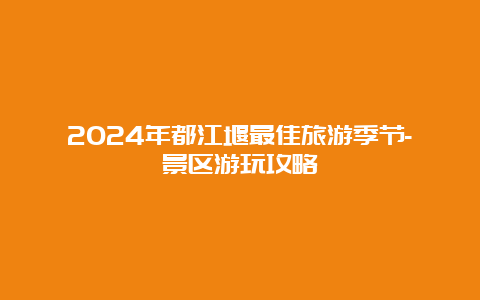 2024年都江堰最佳旅游季节-景区游玩攻略